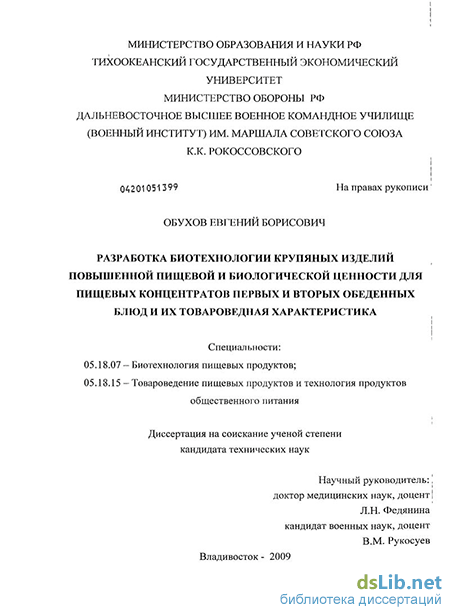 МИНИСТЕРСТВО ОБРАЗОВАНИЯ И НАУКИ РФ
ТИХООКЕАНСКИЙ ГОСУДАРСТВЕННЫЙ ЭКОНОМИЧЕСКИЙ УНИВЕРСИТЕТ
МИНИСТЕРСТВО ОБОРОНЫ РФ
ДАЛЬНЕВОСТОЧНОЕ ВЫСШЕЕ ВОЕННОЕ КОМАНДНОЕ УЧИЛИЩЕ (ВОЕННЫЙ ИНСТИТУТ) ИМ. МАРШАЛА СОВЕТСКОГО СОЮЗА К.К. РОКОССОВСКОГО

04201051399

На правах рукописи

ОБУХОВ ЕВГЕНИЙ БОРИСОВИЧ

РАЗРАБОТКА БИОТЕХНОЛОГИИ КРУПЯНЫХ ИЗДЕЛИЙ ПОВЫШЕННОЙ ПИЩЕВОЙ И БИОЛОГИЧЕСКОЙ ЦЕННОСТИ ДЛЯ ПИЩЕВЫХ КОНЦЕНТРАТОВ ПЕРВЫХ И ВТОРЫХ ОБЕДЕННЫХ БЛЮД И ИХ ТОВАРОВЕДНАЯ ХАРАКТЕРИСТИКА

Специальности:
05.18.07 – Биотехнология пищевых продуктов;
05.18.15 – Товароведение пищевых продуктов и технология продуктов общественного питания

Диссертация на соискание ученой степени
кандидата технических наук

Научный руководитель:
доктор медицинских наук, доцент
Л.Н. Федянина
кандидат военных наук, доцент
В.М. Рукосуев

Владивосток - 2009

dsLib.net
библиотека диссертаций